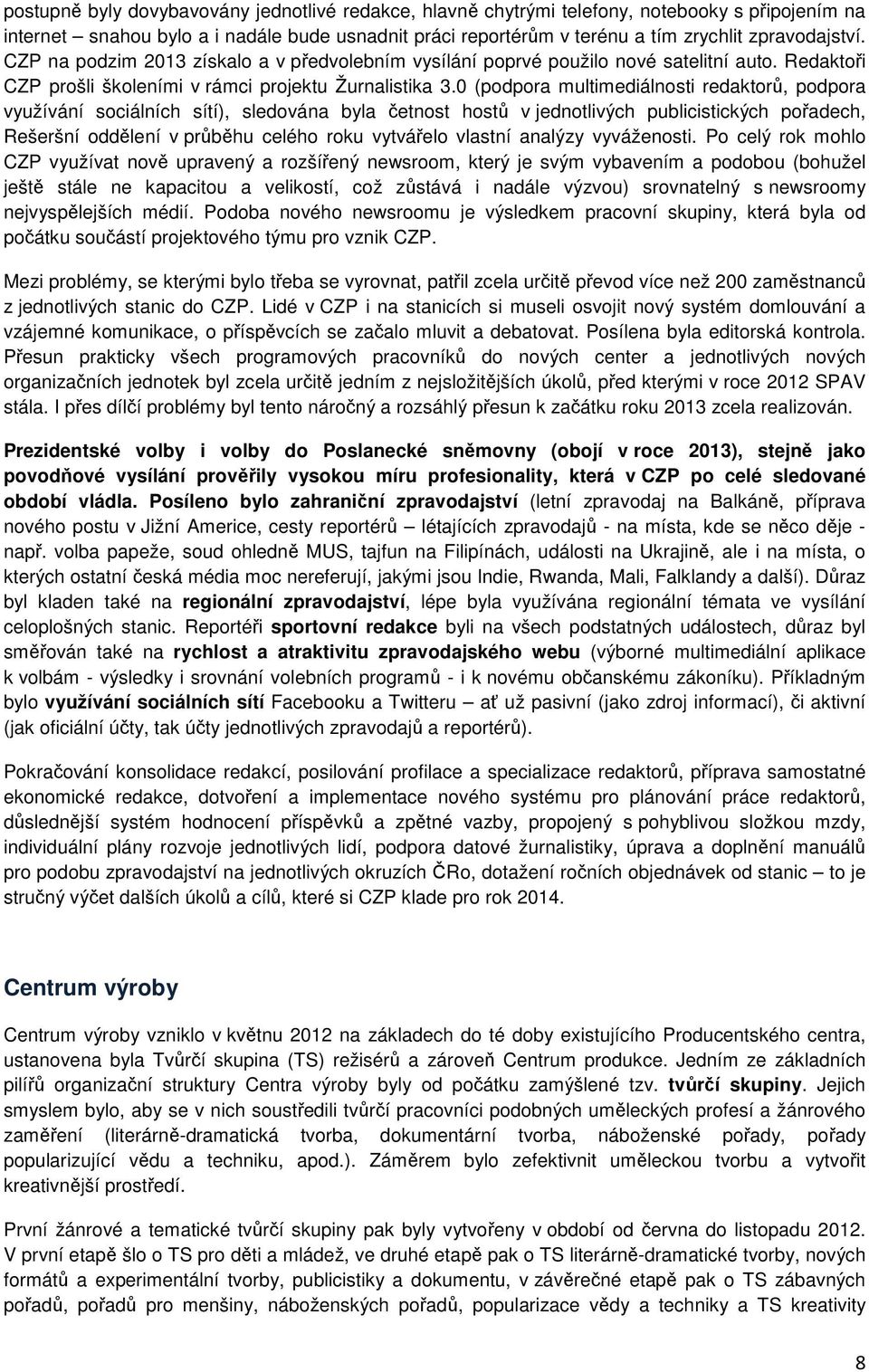 postupně byly dovybavovány jednotlivé redakce, hlavně chytrými telefony, notebooky s připojením na internet – snahou bylo a i nadále bude usnadnit práci reportérům v terénu a tím zrychlit zpravodajství. CZP na podzim 2013 získalo a v předvolebním vysílání poprvé použilo nové satelitní auto. Redaktoři CZP prošli školeními v rámci projektu Žurnalistika 3.0 (podpora multimediálnosti redaktorů, podpora využívání sociálních sítí), sledována byla četnost hostů v jednotlivých publicistických pořadech, Rešeršní oddělení v průběhu celého roku vytvářelo vlastní analýzy vyváženosti. Po celý rok mohlo CZP využívat nově upravený a rozšířený newsroom, který je svým vybavením a podobou (bohužel ještě stále ne kapacitou a velikostí, což zůstává i nadále výzvou) srovnatelný s newsroomy nejvyspělejších médií. Podoba nového newsroomu je výsledkem pracovní skupiny, která byla od počátku součástí projektového týmu pro vznik CZP.

Mezi problémy, se kterými bylo třeba se vyrovnat, patřil zcela určitě převod více než 200 zaměstnanců z jednotlivých stanic do CZP. Lidé v CZP i na stanicích si museli osvojit nový systém domlouvání a vzájemné komunikace, o příspěvcích se začalo mluvit a debatovat. Posílena byla editorská kontrola. Přesun prakticky všech programových pracovníků do nových center a jednotlivých nových organizačních jednotek byl zcela určitě jedním z nejsložitějších úkolů, před kterými v roce 2012 SPAV stála. I přes dílčí problémy byl tento náročný a rozsáhlý přesun k začátku roku 2013 zcela realizován.

Prezidentské volby i volby do Poslanecké sněmovny (obojí v roce 2013), stejně jako povodňové vysílání prověřily vysokou míru profesionality, která v CZP po celé sledované období vládla. Posíleno bylo zahraniční zpravodajství (letní zpravodaj na Balkáně, příprava nového postu v Jižní Americe, cesty reportérů – létajících zpravodajů - na místa, kde se něco děje - např. volba papeže, soud ohledně MUS, tajfun na Filipínách, události na Ukrajině, ale i na místa, o kterých ostatní česká média moc nereferují, jakými jsou Indie, Rwanda, Mali, Falklandy a další). Důraz byl kladen také na regionální zpravodajství, lépe byla využívána regionální témata ve vysílání celoplošných stanic. Reportéři sportovní redakce byli na všech podstatných událostech, důraz byl směřován také na rychlost a atraktivitu zpravodajského webu (výborné multimediální aplikace k volbám - výsledky i srovnání volebních programů - i k novému občanskému zákoníku). Příkladným bylo využívání sociálních sítí Facebooku a Twitteru – ať už pasivní (jako zdroj informací), či aktivní (jak oficiální účty, tak účty jednotlivých zpravodajů a reportérů).

Pokračování konsolidace redakcí, posilování profilace a specializace redaktorů, příprava samostatné ekonomické redakce, dotvoření a implementace nového systému pro plánování práce redaktorů, důslednější systém hodnocení příspěvků a zpětné vazby, propojený s pohyblivou složkou mzdy, individuální plány rozvoje jednotlivých lidí, podpora datové žurnalistiky, úprava a doplnění manuálů pro podobu zpravodajství na jednotlivých okruzích ČRo, dotažení ročních objednávek od stanic – to je stručný výčet dalších úkolů a cílů, které si CZP klade pro rok 2014.

Centrum výroby

Centrum výroby vzniklo v květnu 2012 na základech do té doby existujícího Producentského centra, ustanovena byla Tvůrčí skupina (TS) režisérů a zároveň Centrum produkce. Jedním ze základních pilířů organizační struktury Centra výroby byly od počátku zamýšlené tzv. tvůrčí skupiny. Jejich smyslem bylo, aby se v nich soustředili tvůrčí pracovníci podobných uměleckých profesí a žánrového zaměření (literárně-dramatická tvorba, dokumentární tvorba, náboženské pořady, pořady popularizující vědu a techniku, apod.). Záměrem bylo zefektivnit uměleckou tvorbu a vytvořit kreativnější prostředí.

První žánrové a tematické tvůrčí skupiny pak byly vytvořeny v období od června do listopadu 2012. V první etapě šlo o TS pro děti a mládež, ve druhé etapě pak o TS literárně-dramatické tvorby, nových formátů a experimentální tvorby, publicistiky a dokumentu, v závěrečné etapě pak o TS zábavných pořadů, pořadů pro menšiny, náboženských pořadů, popularizace vědy a techniky a TS kreativity

8